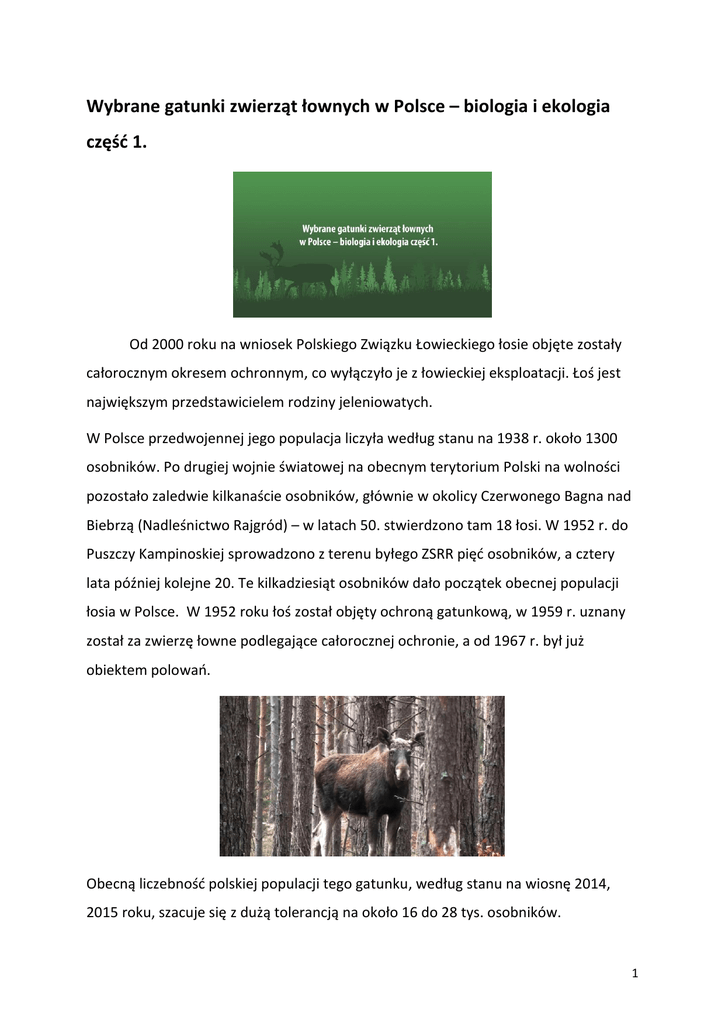 Wybrane gatunki zwierząt łownych w Polsce – biologia i ekologia część 1.

Wybrane gatunki zwierząt łownych w Polsce – biologia i ekologia część 1.

Od 2000 roku na wniosek Polskiego Związku Łowieckiego łosie objęte zostały całorocznym okresem ochronnym, co wyłączyło je z łowieckiej eksploatacji. Łoś jest największym przedstawicielem rodziny jeleniowatych.

W Polsce przedwojennej jego populacja liczyła według stanu na 1938 r. około 1300 osobników. Po drugiej wojnie światowej na obecnym terytorium Polski na wolności pozostało zaledwie kilkanaście osobników, głównie w okolicy Czerwonego Bagna nad Biebrzą (Nadleśnictwo Rajgród) – w latach 50. stwierdzono tam 18 łosi. W 1952 r. do Puszczy Kampinoskiej sprowadzono z terenu byłego ZSRR pięć osobników, a cztery lata później kolejne 20. Te kilkadziesiąt osobników dało początek obecnej populacji łosia w Polsce. W 1952 roku łoś został objęty ochroną gatunkową, w 1959 r. uznany został za zwierzę łowne podlegające całorocznej ochronie, a od 1967 r. był już obiektem polowań.

Obecną liczebność polskiej populacji tego gatunku, według stanu na wiosnę 2014, 2015 roku, szacuje się z dużą tolerancją na około 16 do 28 tys. osobników.

1